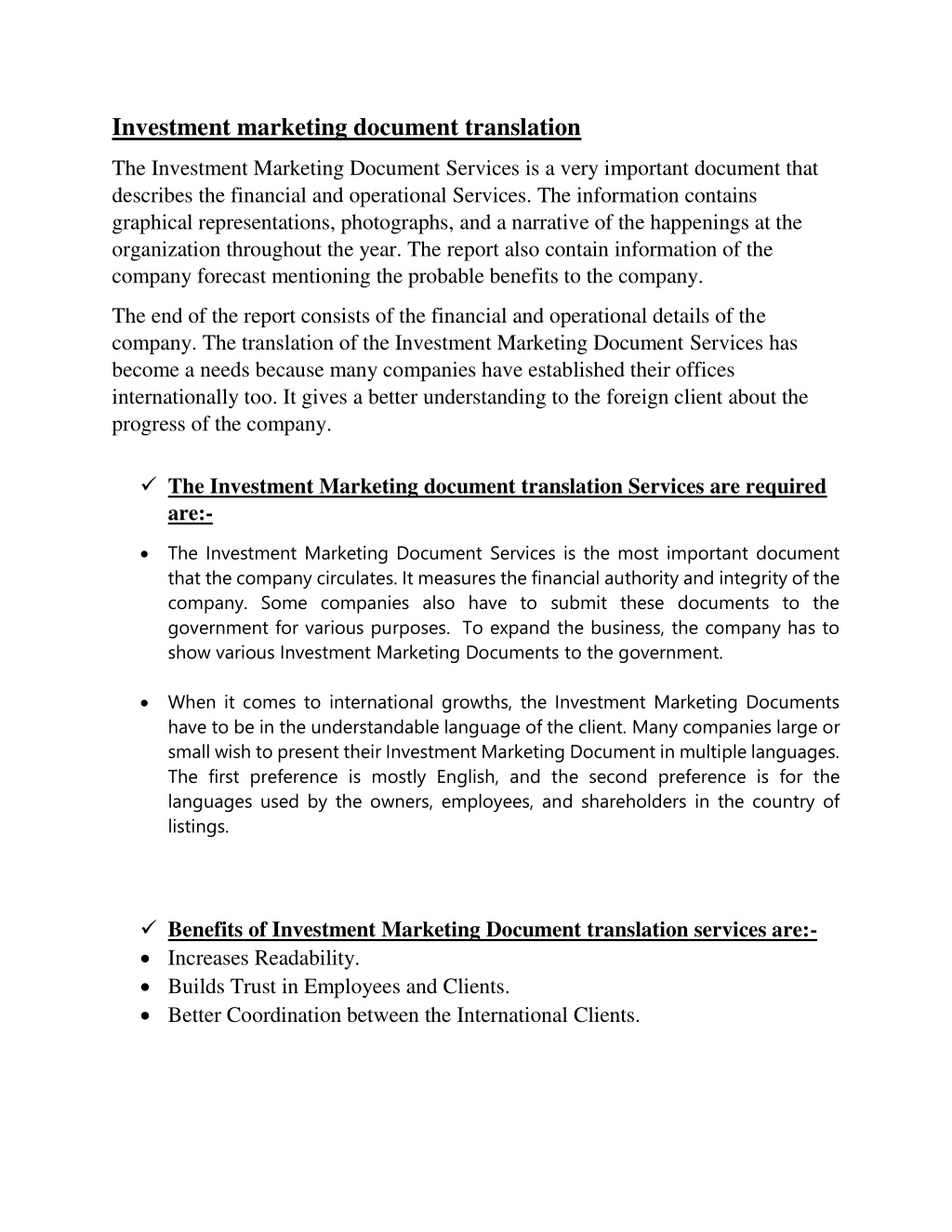 Investment marketing document translation

The Investment Marketing Document Services is a very important document that describes the financial and operational Services. The information contains graphical representations, photographs, and a narrative of the happenings at the organization throughout the year. The report also contain information of the company forecast mentioning the probable benefits to the company.

The end of the report consists of the financial and operational details of the company. The translation of the Investment Marketing Document Services has become a needs because many companies have established their offices internationally too. It gives a better understanding to the foreign client about the progress of the company.

✓ The Investment Marketing document translation Services are required are:-

• The Investment Marketing Document Services is the most important document that the company circulates. It measures the financial authority and integrity of the company. Some companies also have to submit these documents to the government for various purposes. To expand the business, the company has to show various Investment Marketing Documents to the government.

• When it comes to international growths, the Investment Marketing Documents have to be in the understandable language of the client. Many companies large or small wish to present their Investment Marketing Document in multiple languages. The first preference is mostly English, and the second preference is for the languages used by the owners, employees, and shareholders in the country of listings.

✓ Benefits of Investment Marketing Document translation services are:-
• Increases Readability.
• Builds Trust in Employees and Clients.
• Better Coordination between the International Clients.